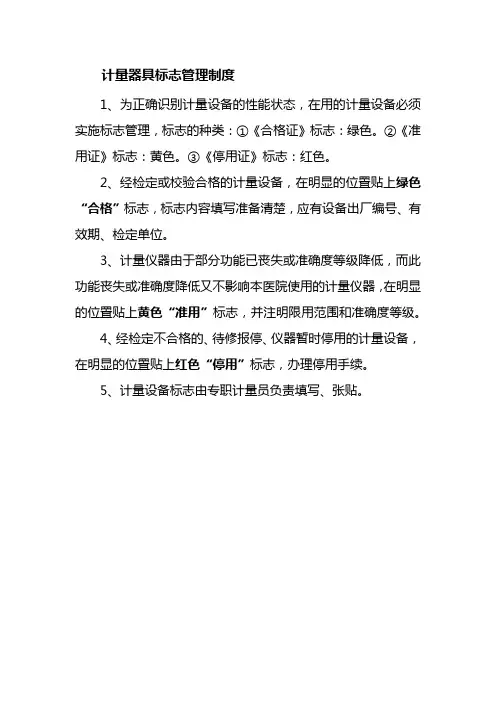 计量器具标志管理制度

1、为正确识别计量设备的性能状态，在用的计量设备必须实施标志管理，标志的种类：①《合格证》标志：绿色。②《准用证》标志：黄色。③《停用证》标志：红色。

2、经检定或校验合格的计量设备，在明显的位置贴上绿色“合格”标志，标志内容填写准备清楚，应有设备出厂编号、有效期、检定单位。

3、计量仪器由于部分功能已丧失或准确度等级降低，而此功能丧失或准确度降低又不影响本医院使用的计量仪器，在明显的位置贴上黄色“准用”标志，并注明限用范围和准确度等级。

4、经检定不合格的、待修报停、仪器暂时停用的计量设备，在明显的位置贴上红色“停用”标志，办理停用手续。

5、计量设备标志由专职计量员负责填写、张贴。